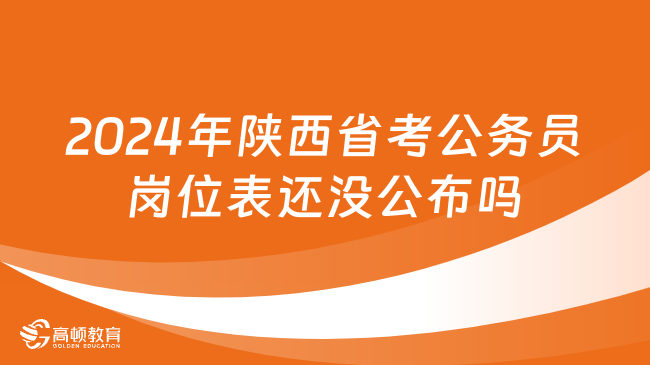 2024年陕西省考公务员岗位表还没公布吗

高顿教育
GOLDEN EDUCATION